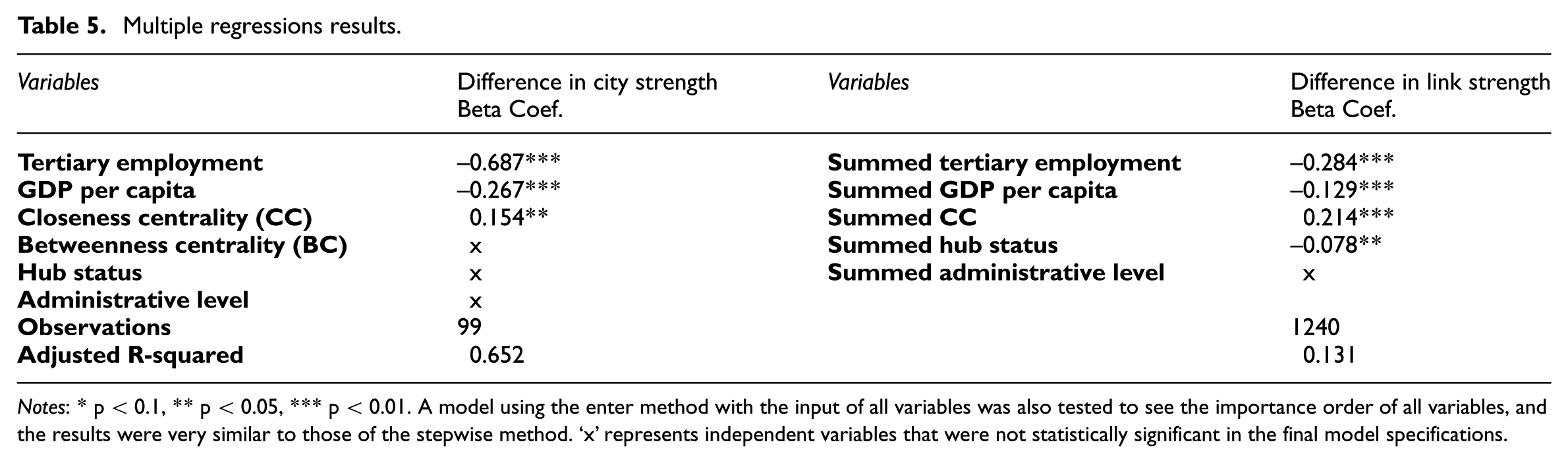 Table 5. Multiple regressions results.

| Variables | Difference in city strength Beta Coef. | Variables | Difference in link strength Beta Coef. |
|---|---|---|---|
| Tertiary employment | –0.687*** | Summed tertiary employment | –0.284*** |
| GDP per capita | –0.267*** | Summed GDP per capita | –0.129*** |
| Closeness centrality (CC) | 0.154** | Summed CC | 0.214*** |
| Betweenness centrality (BC) | x | Summed hub status | –0.078** |
| Hub status | x | Summed administrative level | x |
| Administrative level | x | | |
| Observations | 99 | | 1240 |
| Adjusted R-squared | 0.652 | | 0.131 |

Notes: * p < 0.1, ** p < 0.05, *** p < 0.01. A model using the enter method with the input of all variables was also tested to see the importance order of all variables, and the results were very similar to those of the stepwise method. 'x' represents independent variables that were not statistically significant in the final model specifications.